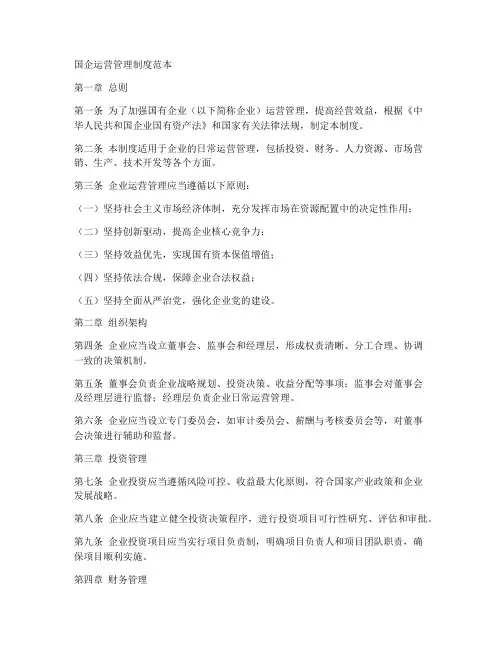 国企运营管理制度范本

第一章 总则

第一条 为了加强国有企业（以下简称企业）运营管理，提高经营效益，根据《中华人民共和国企业国有资产法》和国家有关法律法规，制定本制度。

第二条 本制度适用于企业的日常运营管理，包括投资、财务、人力资源、市场营销、生产、技术开发等各个方面。

第三条 企业运营管理应当遵循以下原则：

（一）坚持社会主义市场经济体制，充分发挥市场在资源配置中的决定性作用；

（二）坚持创新驱动，提高企业核心竞争力；

（三）坚持效益优先，实现国有资本保值增值；

（四）坚持依法合规，保障企业合法权益；

（五）坚持全面从严治党，强化企业党的建设。

第二章 组织架构

第四条 企业应当设立董事会、监事会和经理层，形成权责清晰、分工合理、协调一致的决策机制。

第五条 董事会负责企业战略规划、投资决策、收益分配等事项；监事会对董事会及经理层进行监督；经理层负责企业日常运营管理。

第六条 企业应当设立专门委员会，如审计委员会、薪酬与考核委员会等，对董事会决策进行辅助和监督。

第三章 投资管理

第七条 企业投资应当遵循风险可控、收益最大化原则，符合国家产业政策和企业发展战略。

第八条 企业应当建立健全投资决策程序，进行投资项目可行性研究、评估和审批。

第九条 企业投资项目应当实行项目负责制，明确项目负责人和项目团队职责，确保项目顺利实施。

第四章 财务管理